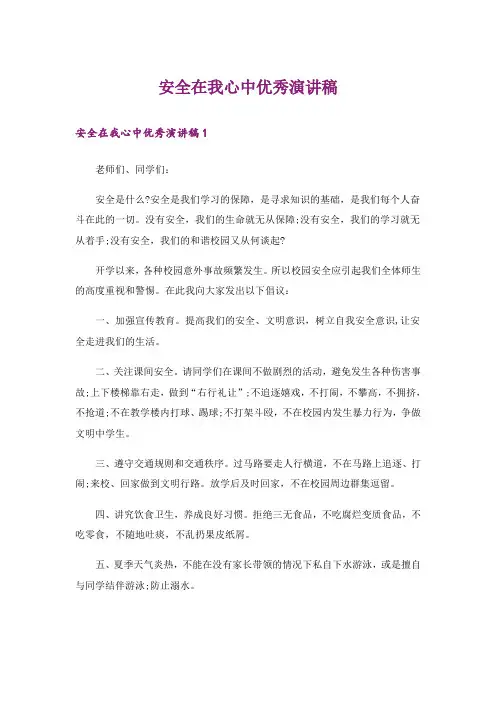 安全在我心中优秀演讲稿

安全在我心中优秀演讲稿1

老师们、同学们:

安全是什么?安全是我们学习的保障，是寻求知识的基础，是我们每个人奋斗在此的一切。没有安全，我们的生命就无从保障;没有安全，我们的学习就无从着手;没有安全，我们的和谐校园又从何谈起?

开学以来，各种校园意外事故频繁发生。所以校园安全应引起我们全体师生的高度重视和警惕。在此我向大家发出以下倡议:

一、加强宣传教育。提高我们的安全、文明意识，树立自我安全意识,让安全走进我们的生活。

二、关注课间安全。请同学们在课间不做剧烈的活动，避免发生各种伤害事故;上下楼梯靠右走，做到“右行礼让”;不追逐嬉戏，不打闹，不攀高，不拥挤，不抢道;不在教学楼内打球、踢球;不打架斗殴，不在校园内发生暴力行为，争做文明中学生。

三、遵守交通规则和交通秩序。过马路要走人行横道，不在马路上追逐、打闹;来校、回家做到文明行路。放学后及时回家，不在校园周边群集逗留。

四、讲究饮食卫生，养成良好习惯。拒绝三无食品，不吃腐烂变质食品，不吃零食，不随地吐痰，不乱扔果皮纸屑。

五、夏季天气炎热，不能在没有家长带领的情况下私自下水游泳，或是擅自与同学结伴游泳;防止溺水。